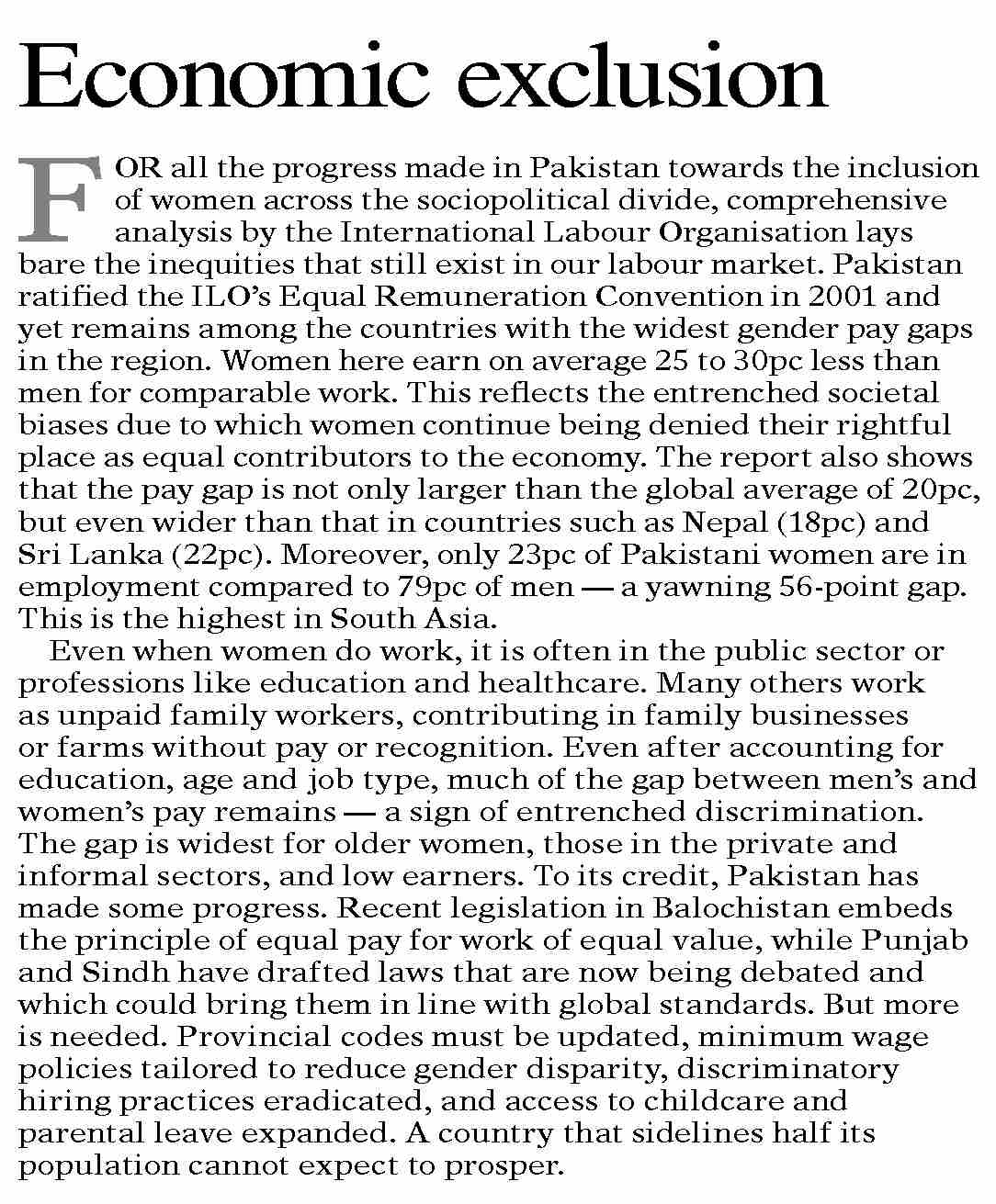 Economic exclusion

FOR all the progress made in Pakistan towards the inclusion of women across the sociopolitical divide, comprehensive analysis by the International Labour Organisation lays bare the inequities that still exist in our labour market. Pakistan ratified the ILO's Equal Remuneration Convention in 2001 and yet remains among the countries with the widest gender pay gaps in the region. Women here earn on average 25 to 30pc less than men for comparable work. This reflects the entrenched societal biases due to which women continue being denied their rightful place as equal contributors to the economy. The report also shows that the pay gap is not only larger than the global average of 20pc, but even wider than that in countries such as Nepal (18pc) and Sri Lanka (22pc). Moreover, only 23pc of Pakistani women are in employment compared to 79pc of men — a yawning 56-point gap. This is the highest in South Asia.

Even when women do work, it is often in the public sector or professions like education and healthcare. Many others work as unpaid family workers, contributing in family businesses or farms without pay or recognition. Even after accounting for education, age and job type, much of the gap between men's and women's pay remains — a sign of entrenched discrimination. The gap is widest for older women, those in the private and informal sectors, and low earners. To its credit, Pakistan has made some progress. Recent legislation in Balochistan embeds the principle of equal pay for work of equal value, while Punjab and Sindh have drafted laws that are now being debated and which could bring them in line with global standards. But more is needed. Provincial codes must be updated, minimum wage policies tailored to reduce gender disparity, discriminatory hiring practices eradicated, and access to childcare and parental leave expanded. A country that sidelines half its population cannot expect to prosper.